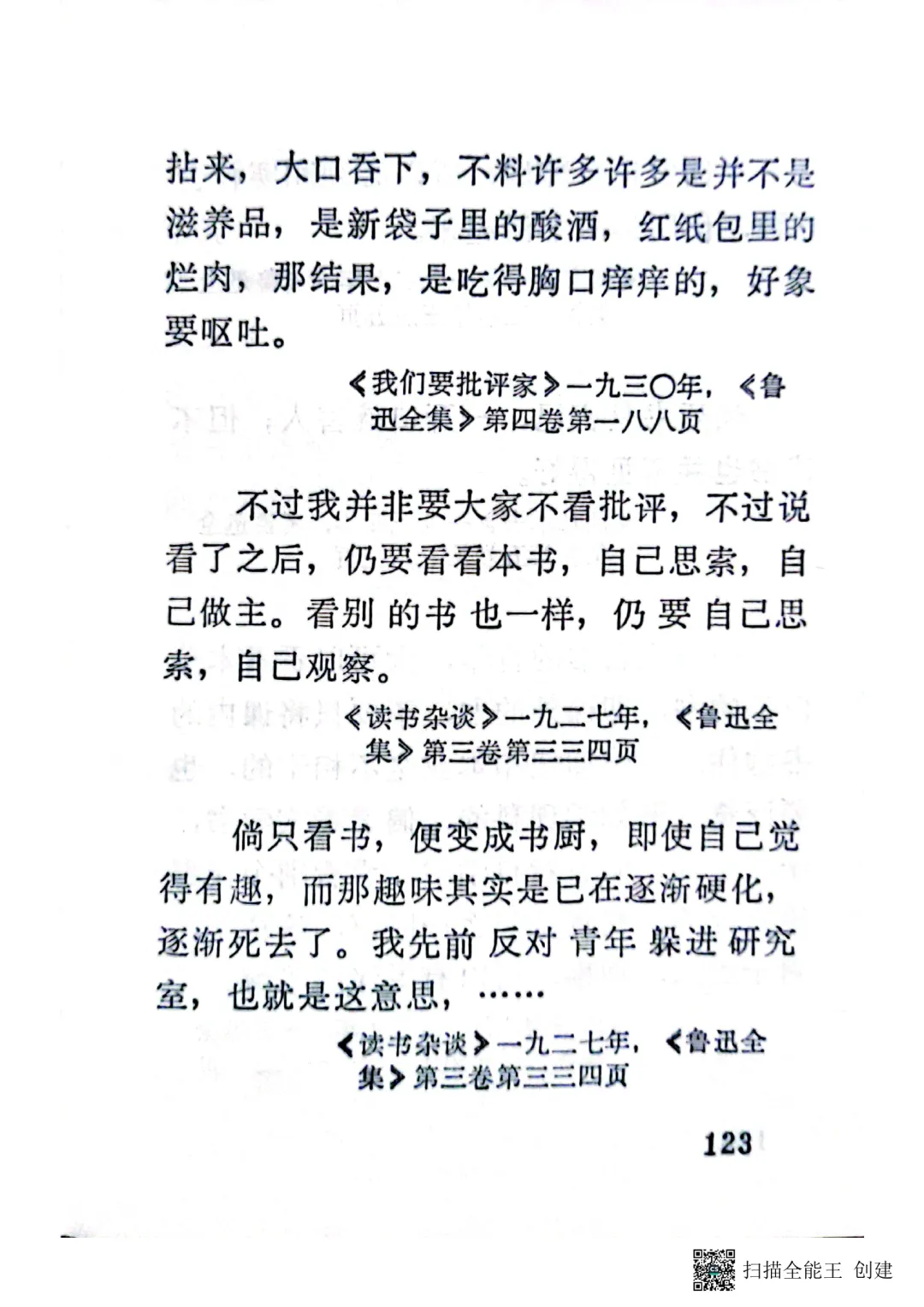 拈来，大口吞下，不料许多许多是并不是滋养品，是新袋子里的酸酒，红纸包里的烂肉，那结果，是吃得胸口痒痒的，好象要呕吐。

《我们要批评家》一九三〇年，《鲁迅全集》第四卷第一八八页

不过我并非要大家不看批评，不过说看了之后，仍要看看本书，自己思索，自己做主。看别的书也一样，仍要自己思索，自己观察。

《读书杂谈》一九二七年，《鲁迅全集》第三卷第三三四页

倘只看书，便变成书厨，即使自己觉得有趣，而那趣味其实是已在逐渐硬化，逐渐死去了。我先前反对青年躲进研究室，也就是这意思，……

《读书杂谈》一九二七年，《鲁迅全集》第三卷第三三四页

123

扫描全能王 创建